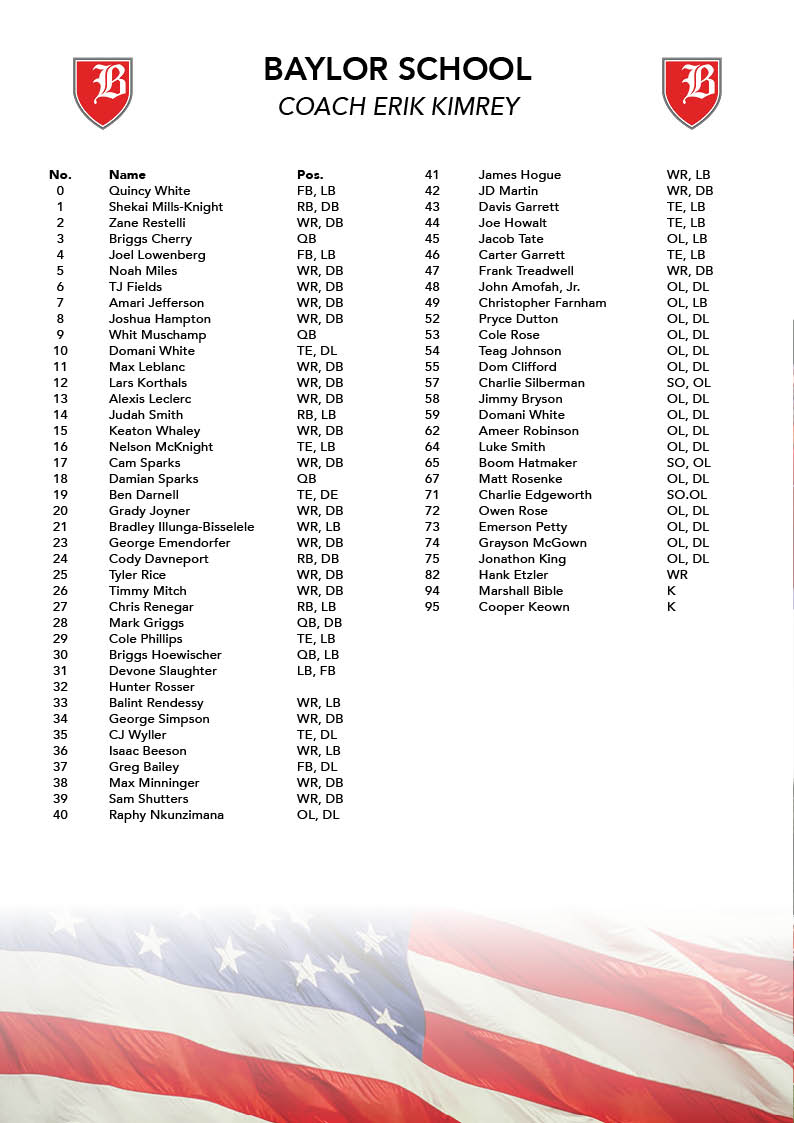 B

BAYLOR SCHOOL
COACH ERIK KIMREY

B

| No. | Name | Pos. |
|---|---|---|
| 0 | Quincy White | FB, LB |
| 1 | Shekai Mills-Knight | RB, DB |
| 2 | Zane Restelli | WR, DB |
| 3 | Briggs Cherry | QB |
| 4 | Joel Lowenberg | FB, LB |
| 5 | Noah Miles | WR, DB |
| 6 | TJ Fields | WR, DB |
| 7 | Amari Jefferson | WR, DB |
| 8 | Joshua Hampton | WR, DB |
| 9 | Whit Muschamp | QB |
| 10 | Domani White | TE, DL |
| 11 | Max Leblanc | WR, DB |
| 12 | Lars Korthals | WR, DB |
| 13 | Alexis Leclerc | WR, DB |
| 14 | Judah Smith | RB, LB |
| 15 | Keaton Whaley | WR, DB |
| 16 | Nelson McKnight | TE, LB |
| 17 | Cam Sparks | WR, DB |
| 18 | Damian Sparks | QB |
| 19 | Ben Darnell | TE, DE |
| 20 | Grady Joyner | WR, DB |
| 21 | Bradley Illunga-Bisselele | WR, LB |
| 23 | George Emendorfer | WR, DB |
| 24 | Cody Davneport | RB, DB |
| 25 | Tyler Rice | WR, DB |
| 26 | Timmy Mitch | WR, DB |
| 27 | Chris Renegar | RB, LB |
| 28 | Mark Griggs | QB, DB |
| 29 | Cole Phillips | TE, LB |
| 30 | Briggs Hoewischer | QB, LB |
| 31 | Devone Slaughter | LB, FB |
| 32 | Hunter Rosser | |
| 33 | Balint Rendessy | WR, LB |
| 34 | George Simpson | WR, DB |
| 35 | CJ Wyller | TE, DL |
| 36 | Isaac Beeson | WR, LB |
| 37 | Greg Bailey | FB, DL |
| 38 | Max Minninger | WR, DB |
| 39 | Sam Shutters | WR, DB |
| 40 | Raphy Nkunzimana | OL, DL |
| 41 | James Hogue | WR, LB |
| 42 | JD Martin | WR, DB |
| 43 | Davis Garrett | TE, LB |
| 44 | Joe Howalt | TE, LB |
| 45 | Jacob Tate | OL, LB |
| 46 | Carter Garrett | TE, LB |
| 47 | Frank Treadwell | WR, DB |
| 48 | John Amofah, Jr. | OL, DL |
| 49 | Christopher Farnham | OL, LB |
| 52 | Pryce Dutton | OL, DL |
| 53 | Cole Rose | OL, DL |
| 54 | Teag Johnson | OL, DL |
| 55 | Dom Clifford | OL, DL |
| 57 | Charlie Silberman | SO, OL |
| 58 | Jimmy Bryson | OL, DL |
| 59 | Domani White | OL, DL |
| 62 | Ameer Robinson | OL, DL |
| 64 | Luke Smith | OL, DL |
| 65 | Boom Hatmaker | SO, OL |
| 67 | Matt Rosenke | OL, DL |
| 71 | Charlie Edgeworth | SO.OL |
| 72 | Owen Rose | OL, DL |
| 73 | Emerson Petty | OL, DL |
| 74 | Grayson McGown | OL, DL |
| 75 | Jonathon King | OL, DL |
| 82 | Hank Etzler | WR |
| 94 | Marshall Bible | K |
| 95 | Cooper Keown | K |